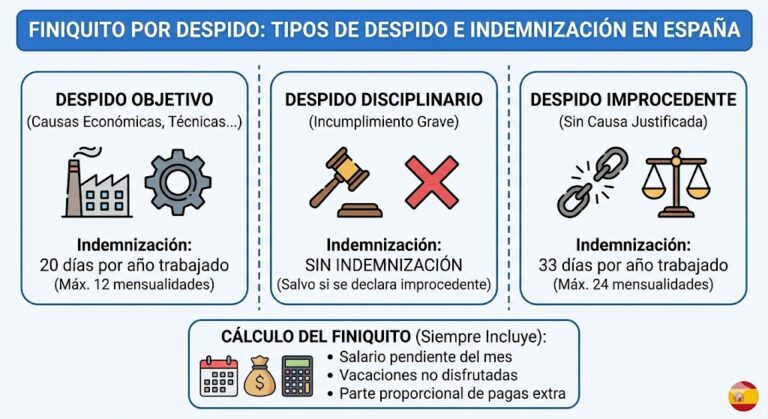 FINIQUITO POR DESPIDO: TIPOS DE DESPIDO E INDEMNIZACIÓN EN ESPAÑA

DESPIDO OBJETIVO
(Causas Económicas, Técnicas...)

Indemnización:
20 días por año trabajado
(Máx. 12 mensualidades)

DESPIDO DISCIPLINARIO
(Incumplimiento Grave)

Indemnización:
SIN INDEMNIZACIÓN
(Salvo si se declara improcedente)

DESPIDO IMPROCEDENTE
(Sin Causa Justificada)

Indemnización:
33 días por año trabajado
(Máx. 24 mensualidades)

CÁLCULO DEL FINIQUITO (Siempre Incluye):

$
• Salario pendiente del mes
• Vacaciones no disfrutadas
• Parte proporcional de pagas extra